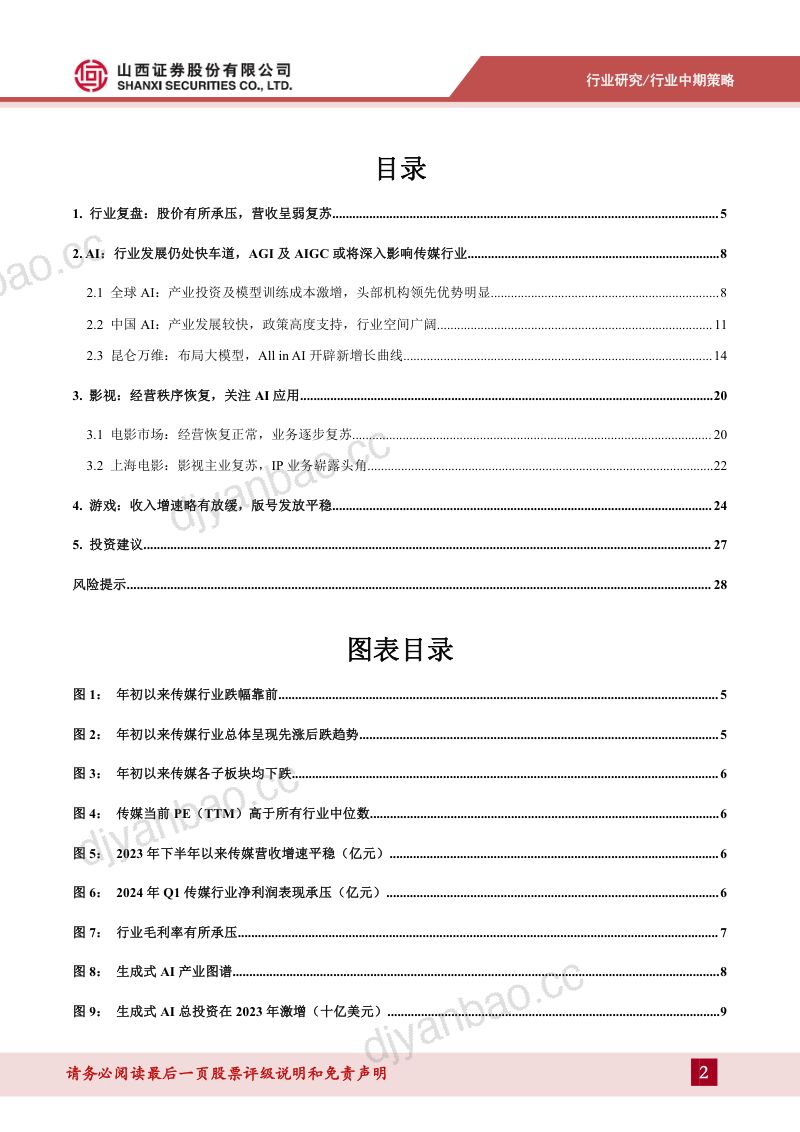 山西证券股份有限公司
SHANXI SECURITIES CO., LTD.

行业研究/行业中期策略

目录

1. 行业复盘：股价有所承压，营收呈弱复苏 5

2. AI：行业发展仍处快车道，AGI及AIGC或将深入影响传媒行业 8

2.1 全球AI：产业投资及模型训练成本激增，头部机构领先优势明显 8

2.2 中国AI：产业发展较快，政策高度支持，行业空间广阔 11

2.3 昆仑万维：布局大模型，All in AI开辟新增长曲线 14

3. 影视：经营秩序恢复，关注AI应用 20

3.1 电影市场：经营恢复正常，业务逐步复苏 20

3.2 上海电影：影视主业复苏，IP业务崭露头角 22

4. 游戏：收入增速略有放缓，版号发放平稳 24

5. 投资建议 27

风险提示 28

图表目录

图1： 年初以来传媒行业跌幅靠前 5

图2： 年初以来传媒行业总体呈现先涨后跌趋势 5

图3： 年初以来传媒各子板块均下跌 6

图4： 传媒当前PE（TTM）高于所有行业中位数 6

图5： 2023年下半年以来传媒营收增速平稳（亿元） 6

图6： 2024年Q1传媒行业净利润表现承压（亿元） 6

图7： 行业毛利率有所承压 7

图8： 生成式AI产业图谱 8

图9： 生成式AI总投资在2023年激增（十亿美元） 9

请务必阅读最后一页股票评级说明和免责声明

2

djyanbao.cc